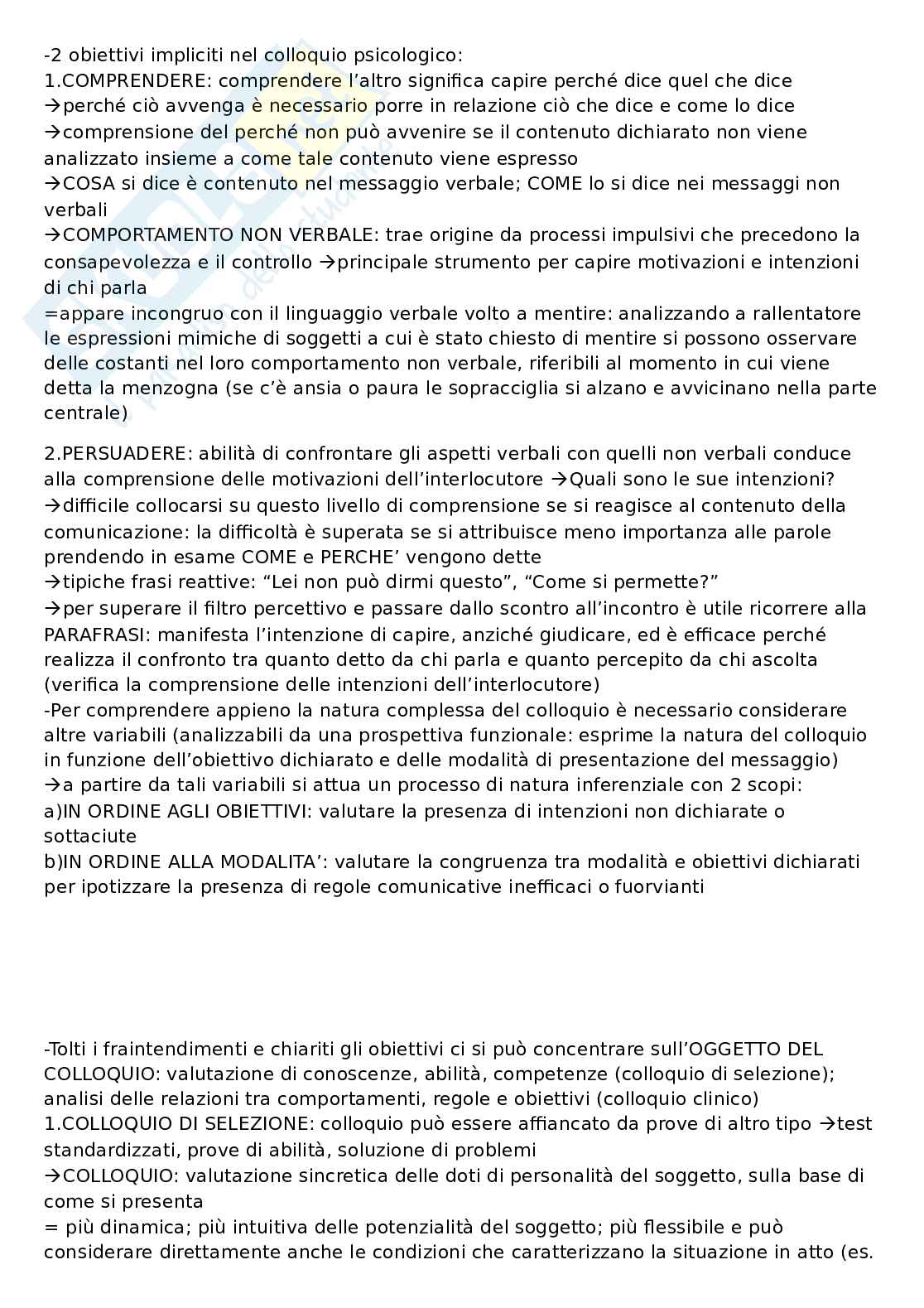 -2 obiettivi impliciti nel colloquio psicologico:
1.COMPRENDERE: comprendere l'altro significa capire perché dice quel che dice
→perché ciò avvenga è necessario porre in relazione ciò che dice e come lo dice
→comprensione del perché non può avvenire se il contenuto dichiarato non viene analizzato insieme a come tale contenuto viene espresso
→COSA si dice è contenuto nel messaggio verbale; COME lo si dice nei messaggi non verbali
→COMPORTAMENTO NON VERBALE: trae origine da processi impulsivi che precedono la consapevolezza e il controllo →principale strumento per capire motivazioni e intenzioni di chi parla
=appare incongruo con il linguaggio verbale volto a mentire: analizzando a rallentatore le espressioni mimiche di soggetti a cui è stato chiesto di mentire si possono osservare delle costanti nel loro comportamento non verbale, riferibili al momento in cui viene detta la menzogna (se c'è ansia o paura le sopracciglia si alzano e avvicinano nella parte centrale)

2.PERSUADERE: abilità di confrontare gli aspetti verbali con quelli non verbali conduce alla comprensione delle motivazioni dell'interlocutore →Quali sono le sue intenzioni?
→difficile collocarsi su questo livello di comprensione se si reagisce al contenuto della comunicazione: la difficoltà è superata se si attribuisce meno importanza alle parole prendendo in esame COME e PERCHE' vengono dette
→tipiche frasi reattive: "Lei non può dirmi questo", "Come si permette?"
→per superare il filtro percettivo e passare dallo scontro all'incontro è utile ricorrere alla PARAFRASI: manifesta l'intenzione di capire, anziché giudicare, ed è efficace perché realizza il confronto tra quanto detto da chi parla e quanto percepito da chi ascolta (verifica la comprensione delle intenzioni dell'interlocutore)
-Per comprendere appieno la natura complessa del colloquio è necessario considerare altre variabili (analizzabili da una prospettiva funzionale: esprime la natura del colloquio in funzione dell'obiettivo dichiarato e delle modalità di presentazione del messaggio)
→a partire da tali variabili si attua un processo di natura inferenziale con 2 scopi:
a)IN ORDINE AGLI OBIETTIVI: valutare la presenza di intenzioni non dichiarate o sottaciute
b)IN ORDINE ALLA MODALITA': valutare la congruenza tra modalità e obiettivi dichiarati per ipotizzare la presenza di regole comunicative inefficaci o fuorvianti

-Tolti i fraintendimenti e chiariti gli obiettivi ci si può concentrare sull'OGGETTO DEL COLLOQUIO: valutazione di conoscenze, abilità, competenze (colloquio di selezione); analisi delle relazioni tra comportamenti, regole e obiettivi (colloquio clinico)
1.COLLOQUIO DI SELEZIONE: colloquio può essere affiancato da prove di altro tipo →test standardizzati, prove di abilità, soluzione di problemi
→COLLOQUIO: valutazione sincretica delle doti di personalità del soggetto, sulla base di come si presenta
= più dinamica; più intuitiva delle potenzialità del soggetto; più flessibile e può considerare direttamente anche le condizioni che caratterizzano la situazione in atto (es.